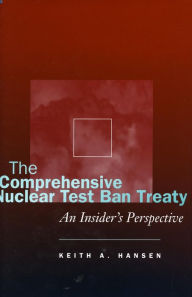 The Comprehensive Nuclear Test Ban Treaty

An Insider's Perspective

KEITH A. HANSEN